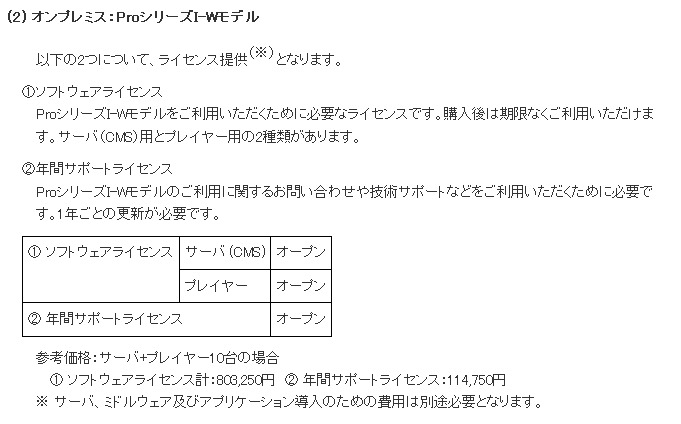 (2) オンプレミス：ProシリーズI-Wモデル

以下の2つについて、ライセンス提供$^{(※)}$となります。

①ソフトウェアライセンス
ProシリーズI-Wモデルをご利用いただくために必要なライセンスです。購入後は期限なくご利用いただけます。サーバ(CMS)用とプレイヤー用の2種類があります。

②年間サポートライセンス
ProシリーズI-Wモデルのご利用に関するお問い合わせや技術サポートなどをご利用いただくために必要です。1年ごとの更新が必要です。

| ① ソフトウェアライセンス | サーバ (CMS) | オープン |
|---|---|---|
| | プレイヤー | オープン |
| ② 年間サポートライセンス | | オープン |

参考価格：サーバ+プレイヤー10台の場合
① ソフトウェアライセンス計：803,250円　② 年間サポートライセンス：114,750円
※ サーバ、ミドルウェア及びアプリケーション導入のための費用は別途必要となります。